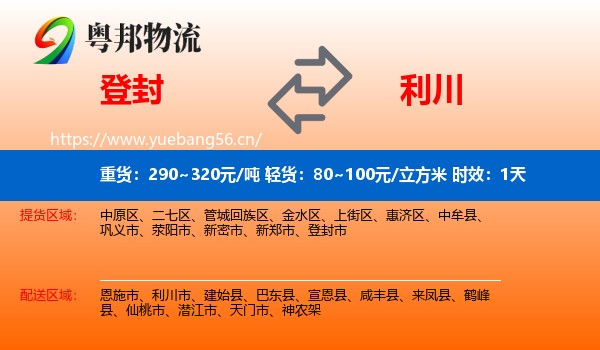 粤邦物流

登封

利川

https://www.yuebang56.cn/

重货：290~320元/吨 轻货：80~100元/立方米 时效：1天

提货区域：
中原区、二七区、管城回族区、金水区、上街区、惠济区、中牟县、巩义市、荥阳市、新密市、新郑市、登封市

配送区域：
恩施市、利川市、建始县、巴东县、宣恩县、咸丰县、来凤县、鹤峰县、仙桃市、潜江市、天门市、神农架